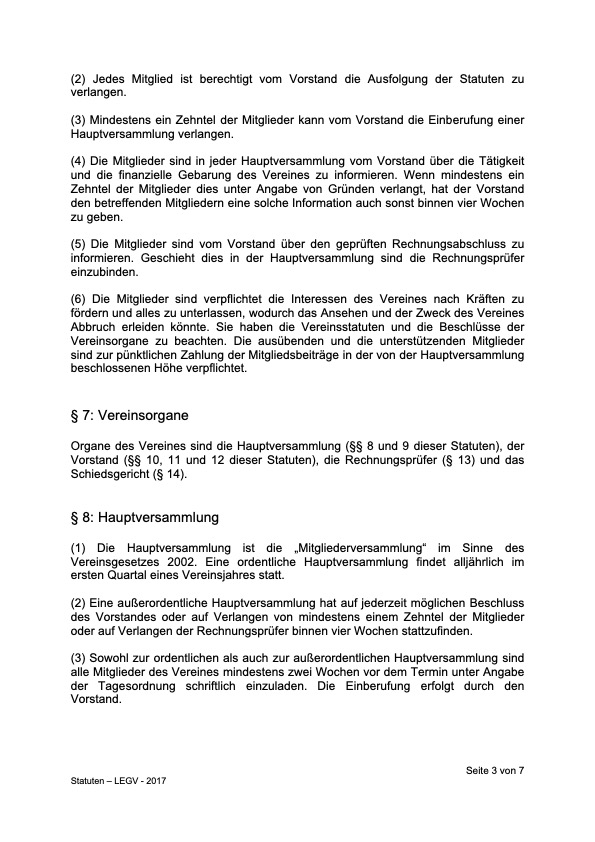 (2) Jedes Mitglied ist berechtigt vom Vorstand die Ausfolgung der Statuten zu verlangen.

(3) Mindestens ein Zehntel der Mitglieder kann vom Vorstand die Einberufung einer Hauptversammlung verlangen.

(4) Die Mitglieder sind in jeder Hauptversammlung vom Vorstand über die Tätigkeit und die finanzielle Gebarung des Vereines zu informieren. Wenn mindestens ein Zehntel der Mitglieder dies unter Angabe von Gründen verlangt, hat der Vorstand den betreffenden Mitgliedern eine solche Information auch sonst binnen vier Wochen zu geben.

(5) Die Mitglieder sind vom Vorstand über den geprüften Rechnungsabschluss zu informieren. Geschieht dies in der Hauptversammlung sind die Rechnungsprüfer einzubinden.

(6) Die Mitglieder sind verpflichtet die Interessen des Vereines nach Kräften zu fördern und alles zu unterlassen, wodurch das Ansehen und der Zweck des Vereines Abbruch erleiden könnte. Sie haben die Vereinsstatuten und die Beschlüsse der Vereinsorgane zu beachten. Die ausübenden und die unterstützenden Mitglieder sind zur pünktlichen Zahlung der Mitgliedsbeiträge in der von der Hauptversammlung beschlossenen Höhe verpflichtet.

§ 7: Vereinsorgane

Organe des Vereines sind die Hauptversammlung (§§ 8 und 9 dieser Statuten), der Vorstand (§§ 10, 11 und 12 dieser Statuten), die Rechnungsprüfer (§ 13) und das Schiedsgericht (§ 14).

§ 8: Hauptversammlung

(1) Die Hauptversammlung ist die „Mitgliederversammlung“ im Sinne des Vereinsgesetzes 2002. Eine ordentliche Hauptversammlung findet alljährlich im ersten Quartal eines Vereinsjahres statt.

(2) Eine außerordentliche Hauptversammlung hat auf jederzeit möglichen Beschluss des Vorstandes oder auf Verlangen von mindestens einem Zehntel der Mitglieder oder auf Verlangen der Rechnungsprüfer binnen vier Wochen stattzufinden.

(3) Sowohl zur ordentlichen als auch zur außerordentlichen Hauptversammlung sind alle Mitglieder des Vereines mindestens zwei Wochen vor dem Termin unter Angabe der Tagesordnung schriftlich einzuladen. Die Einberufung erfolgt durch den Vorstand.

Seite 3 von 7

Statuten – LEGV - 2017